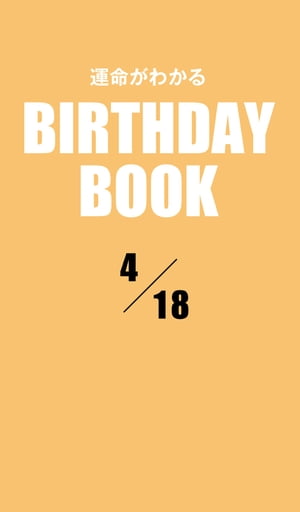 運命がわかる

BIRTHDAY BOOK

4/18